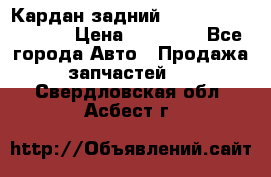 Кардан задний Цена Все города Авто Продажа запчастей Свердловская обл Асбест г

http://Объявлений.сайт